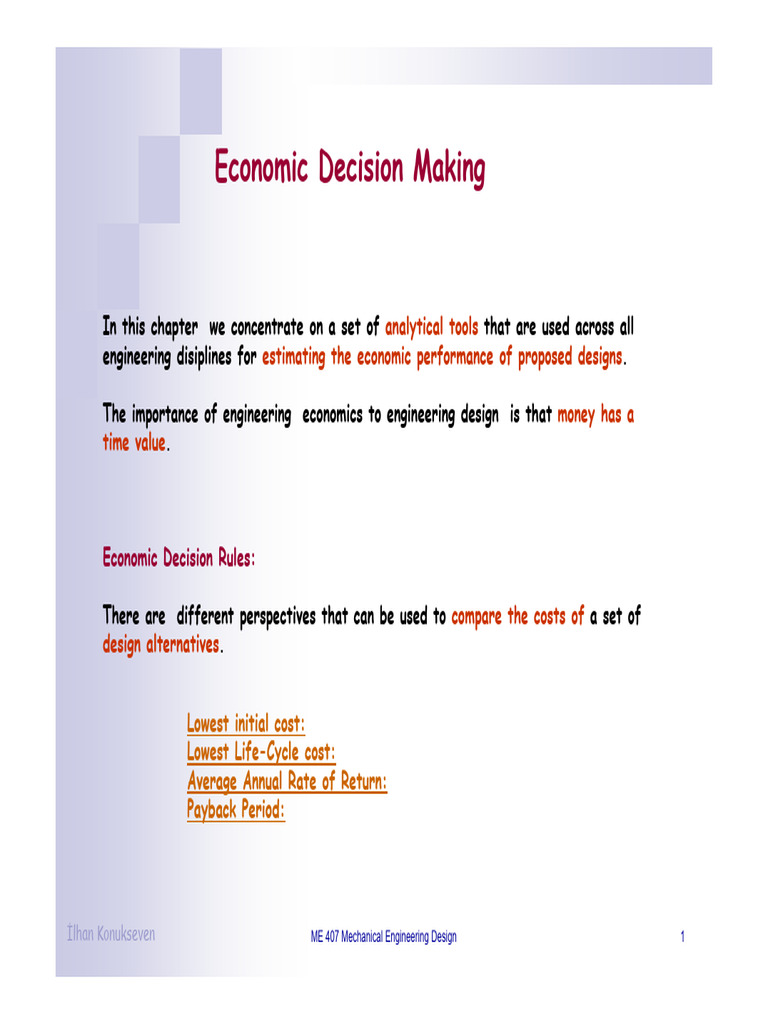 Economic Decision Making

In this chapter we concentrate on a set of analytical tools that are used across all engineering disiplines for estimating the economic performance of proposed designs.

The importance of engineering economics to engineering design is that money has a time value.

Economic Decision Rules:

There are different perspectives that can be used to compare the costs of a set of design alternatives.

Lowest initial cost:
Lowest Life-Cycle cost:
Average Annual Rate of Return:
Payback Period:

İlhan Konukseven

ME 407 Mechanical Engineering Design

1